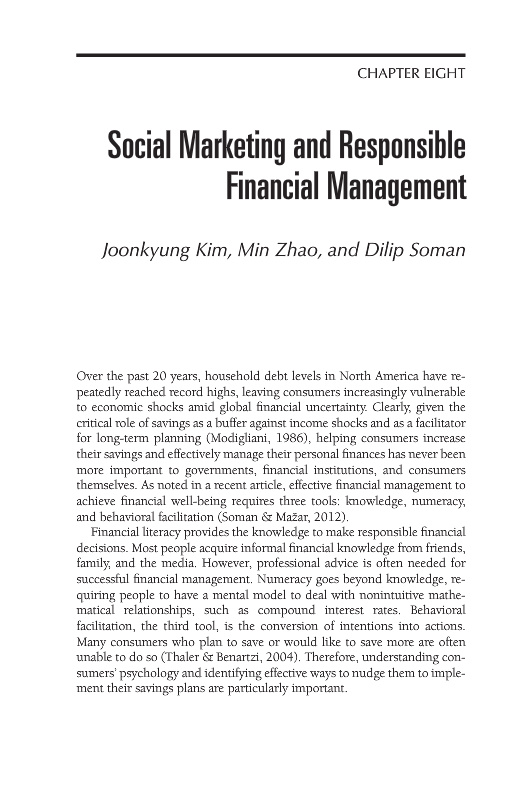 CHAPTER EIGHT

Social Marketing and Responsible Financial Management

Joonkyung Kim, Min Zhao, and Dilip Soman

Over the past 20 years, household debt levels in North America have repeatedly reached record highs, leaving consumers increasingly vulnerable to economic shocks amid global financial uncertainty. Clearly, given the critical role of savings as a buffer against income shocks and as a facilitator for long-term planning (Modigliani, 1986), helping consumers increase their savings and effectively manage their personal finances has never been more important to governments, financial institutions, and consumers themselves. As noted in a recent article, effective financial management to achieve financial well-being requires three tools: knowledge, numeracy, and behavioral facilitation (Soman & Mažar, 2012).

Financial literacy provides the knowledge to make responsible financial decisions. Most people acquire informal financial knowledge from friends, family, and the media. However, professional advice is often needed for successful financial management. Numeracy goes beyond knowledge, requiring people to have a mental model to deal with nonintuitive mathematical relationships, such as compound interest rates. Behavioral facilitation, the third tool, is the conversion of intentions into actions. Many consumers who plan to save or would like to save more are often unable to do so (Thaler & Benartzi, 2004). Therefore, understanding consumers' psychology and identifying effective ways to nudge them to implement their savings plans are particularly important.